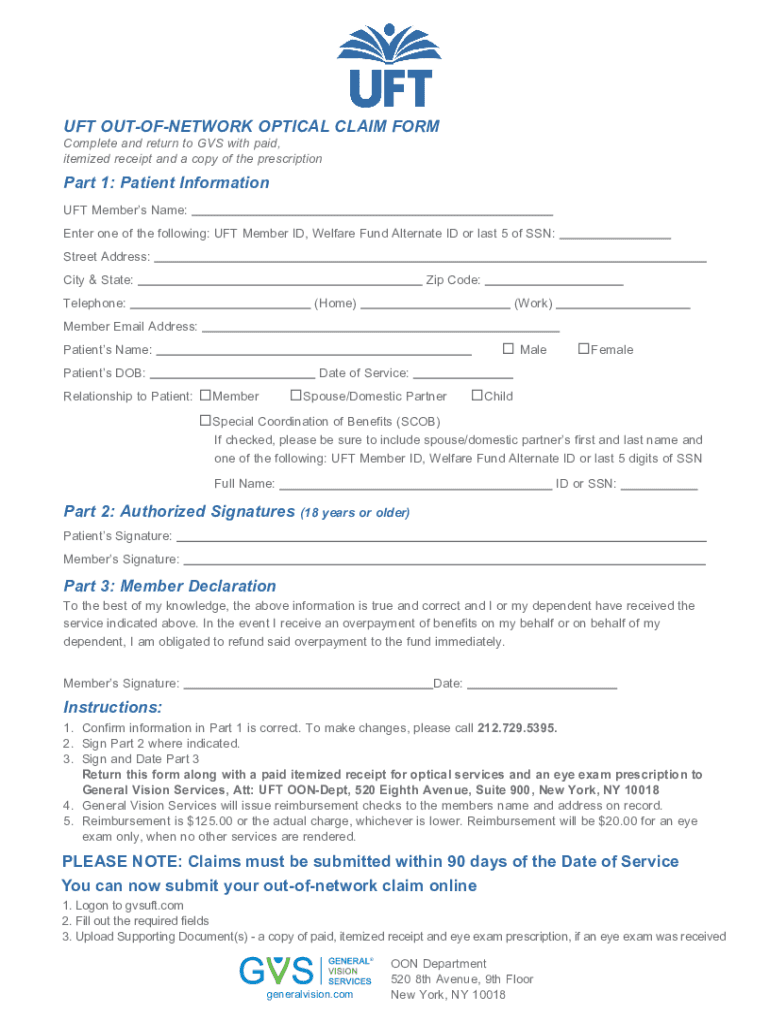 UFT

UFT OUT-OF-NETWORK OPTICAL CLAIM FORM
Complete and return to GVS with paid, itemized receipt and a copy of the prescription

Part 1: Patient Information

UFT Member's Name: ___

Enter one of the following: UFT Member ID, Welfare Fund Alternate ID or last 5 of SSN: ___

Street Address: ___

City & State: ___ Zip Code: ___

Telephone: ___ (Home) ___ (Work) ___

Member Email Address: ___

Patient's Name: ___ ☐ Male ☐Female

Patient's DOB: ___ Date of Service: ___

Relationship to Patient: ☐Member ☐Spouse/Domestic Partner ☐Child

☐Special Coordination of Benefits (SCOB)
If checked, please be sure to include spouse/domestic partner's first and last name and one of the following: UFT Member ID, Welfare Fund Alternate ID or last 5 digits of SSN

Full Name: ___ ID or SSN: ___

Part 2: Authorized Signatures (18 years or older)

Patient's Signature: ___

Member's Signature: ___

Part 3: Member Declaration

To the best of my knowledge, the above information is true and correct and I or my dependent have received the service indicated above. In the event I receive an overpayment of benefits on my behalf or on behalf of my dependent, I am obligated to refund said overpayment to the fund immediately.

Member's Signature: ___Date: ___

Instructions:
1. Confirm information in Part 1 is correct. To make changes, please call 212.729.5395.
2. Sign Part 2 where indicated.
3. Sign and Date Part 3
Return this form along with a paid itemized receipt for optical services and an eye exam prescription to General Vision Services, Att: UFT OON-Dept, 520 Eighth Avenue, Suite 900, New York, NY 10018
4. General Vision Services will issue reimbursement checks to the members name and address on record.
5. Reimbursement is $125.00 or the actual charge, whichever is lower. Reimbursement will be $20.00 for an eye exam only, when no other services are rendered.

PLEASE NOTE: Claims must be submitted within 90 days of the Date of Service

You can now submit your out-of-network claim online
1. Logon to gvsuft.com
2. Fill out the required fields
3. Upload Supporting Document(s) - a copy of paid, itemized receipt and eye exam prescription, if an eye exam was received

GVS GENERAL® VISION SERVICES
generalvision.com

OON Department
520 8th Avenue, 9th Floor
New York, NY 10018